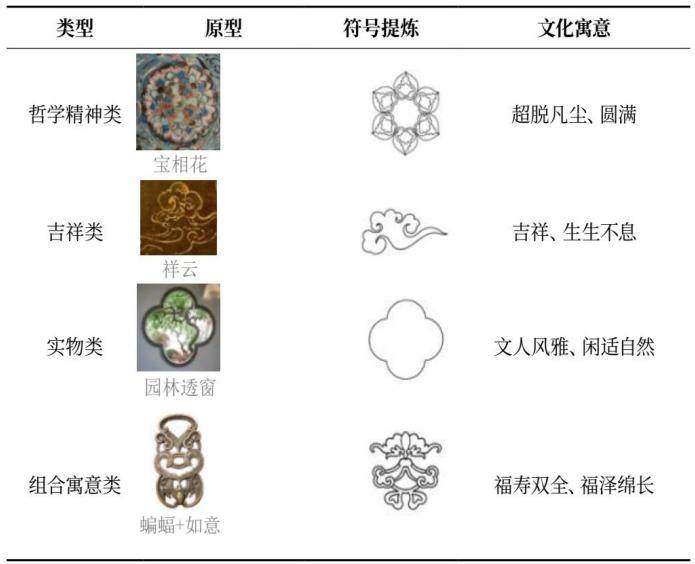 | 类型 | 原型 | 符号提炼 | 文化寓意 |
|---|---|---|---|
| 哲学精神类 | 宝相花 |  | 超脱凡尘、圆满 |
| 吉祥类 | 祥云 |  | 吉祥、生生不息 |
| 实物类 | 园林透窗 |  | 文人风雅、闲适自然 |
| 组合寓意类 | 蝙蝠+如意 |  | 福寿双全、福泽绵长 |